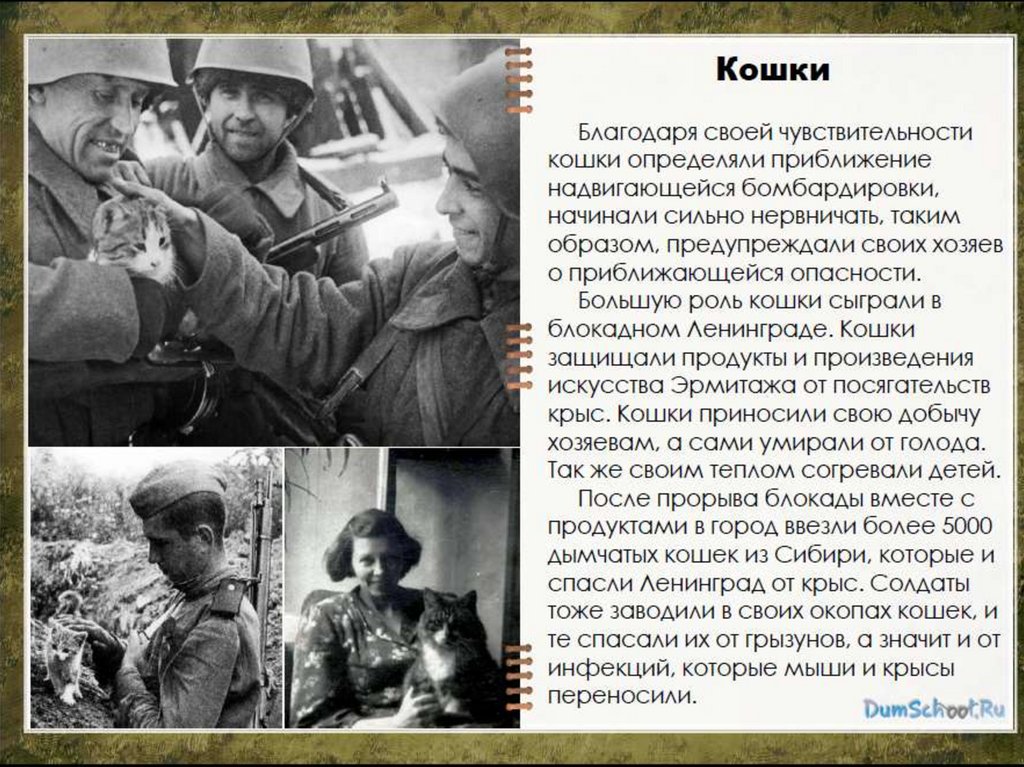 Кошки

Благодаря своей чувствительности кошки определяли приближение надвигающейся бомбардировки, начинали сильно нервничать, таким образом, предупреждали своих хозяев о приближающейся опасности.

Большую роль кошки сыграли в блокадном Ленинграде. Кошки защищали продукты и произведения искусства Эрмитажа от посягательств крыс. Кошки приносили свою добычу хозяевам, а сами умирали от голода. Так же своим теплом согревали детей.

После прорыва блокады вместе с продуктами в город ввезли более 5000 дымчатых кошек из Сибири, которые и спасли Ленинград от крыс. Солдаты тоже заводили в своих окопах кошек, и те спасали их от грызунов, а значит и от инфекций, которые мыши и крысы переносили.

DumSchool.Ru